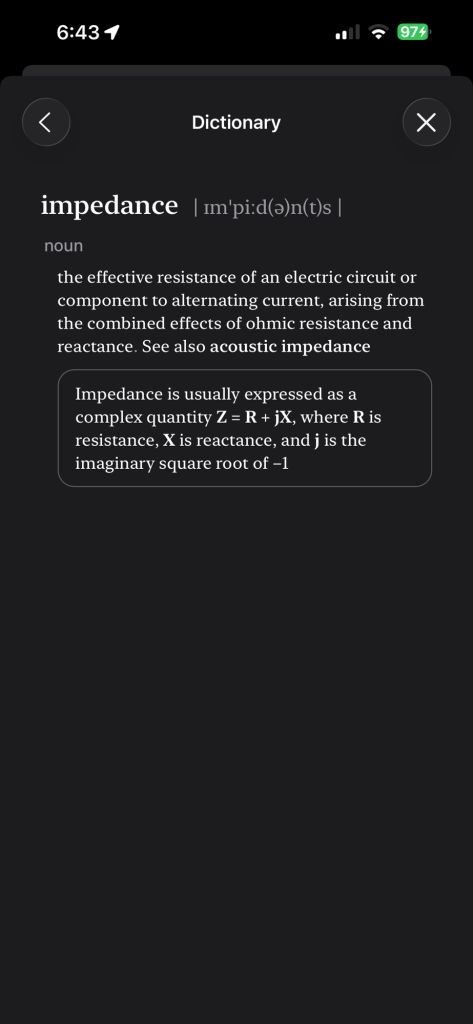 6:43

97

Dictionary

impedance | ɪmˈpiːd(ə)n(t)s |

noun

the effective resistance of an electric circuit or component to alternating current, arising from the combined effects of ohmic resistance and reactance. See also acoustic impedance

Impedance is usually expressed as a complex quantity $Z = R + jX$, where $R$ is resistance, $X$ is reactance, and $j$ is the imaginary square root of $-1$